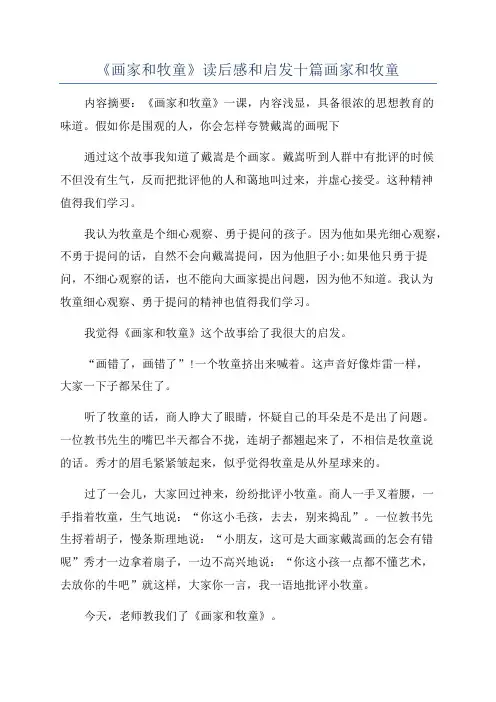 《画家和牧童》读后感和启发十篇画家和牧童

内容摘要：《画家和牧童》一课，内容浅显，具备很浓的思想教育的味道。假如你是围观的人，你会怎样夸赞戴嵩的画呢下

通过这个故事我知道了戴嵩是个画家。戴嵩听到人群中有批评的时候不但没有生气，反而把批评他的人和蔼地叫过来，并虚心接受。这种精神值得我们学习。

我认为牧童是个细心观察、勇于提问的孩子。因为他如果光细心观察，不勇于提问的话，自然不会向戴嵩提问，因为他胆子小;如果他只勇于提问，不细心观察的话，也不能向大画家提出问题，因为他不知道。我认为牧童细心观察、勇于提问的精神也值得我们学习。

我觉得《画家和牧童》这个故事给了我很大的启发。

“画错了，画错了”!一个牧童挤出来喊着。这声音好像炸雷一样，大家一下子都呆住了。

听了牧童的话，商人睁大了眼睛，怀疑自己的耳朵是不是出了问题。一位教书先生的嘴巴半天都合不拢，连胡子都翘起来了，不相信是牧童说的话。秀才的眉毛紧紧皱起来，似乎觉得牧童是从外星球来的。

过了一会儿，大家回过神来，纷纷批评小牧童。商人一手叉着腰，一手指着牧童，生气地说：“你这小毛孩，去去，别来捣乱”。一位教书先生捋着胡子，慢条斯理地说：“小朋友，这可是大画家戴嵩画的怎会有错呢”秀才一边拿着扇子，一边不高兴地说：“你这小孩一点都不懂艺术，去放你的牛吧”就这样，大家你一言，我一语地批评小牧童。

今天，老师教我们了《画家和牧童》。